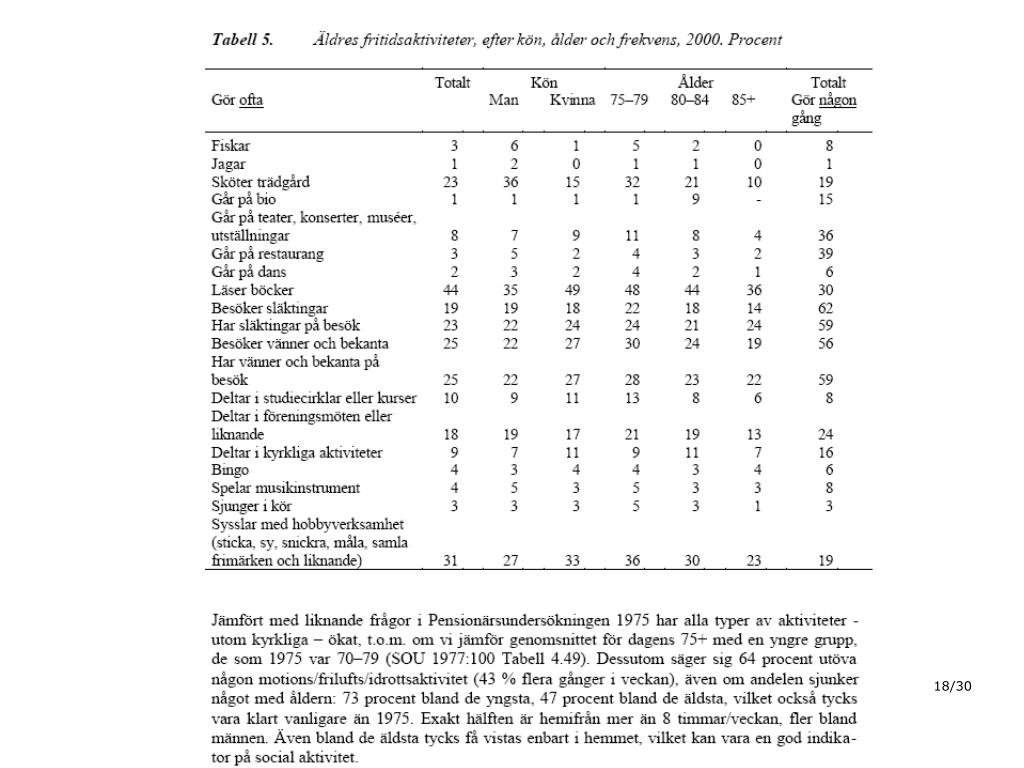 **Tabell 5.** *Äldres fritidsaktiviteter, efter kön, ålder och frekvens, 2000. Procent*

| Gör ofta | Totalt | Kön Man | Kön Kvinna | Ålder 75–79 | Ålder 80–84 | Ålder 85+ | Totalt Gör någon gång |
|---|---|---|---|---|---|---|---|
| Fiskar | 3 | 6 | 1 | 5 | 2 | 0 | 8 |
| Jagar | 1 | 2 | 0 | 1 | 1 | 0 | 1 |
| Sköter trädgård | 23 | 36 | 15 | 32 | 21 | 10 | 19 |
| Går på bio | 1 | 1 | 1 | 1 | 9 | - | 15 |
| Går på teater, konserter, muséer, utställningar | 8 | 7 | 9 | 11 | 8 | 4 | 36 |
| Går på restaurang | 3 | 5 | 2 | 4 | 3 | 2 | 39 |
| Går på dans | 2 | 3 | 2 | 4 | 2 | 1 | 6 |
| Läser böcker | 44 | 35 | 49 | 48 | 44 | 36 | 30 |
| Besöker släktingar | 19 | 19 | 18 | 22 | 18 | 14 | 62 |
| Har släktingar på besök | 23 | 22 | 24 | 24 | 21 | 24 | 59 |
| Besöker vänner och bekanta | 25 | 22 | 27 | 30 | 24 | 19 | 56 |
| Har vänner och bekanta på besök | 25 | 22 | 27 | 28 | 23 | 22 | 59 |
| Deltar i studiecirklar eller kurser | 10 | 9 | 11 | 13 | 8 | 6 | 8 |
| Deltar i föreningsmöten eller liknande | 18 | 19 | 17 | 21 | 19 | 13 | 24 |
| Deltar i kyrkliga aktiviteter | 9 | 7 | 11 | 9 | 11 | 7 | 16 |
| Bingo | 4 | 3 | 4 | 4 | 3 | 4 | 6 |
| Spelar musikinstrument | 4 | 5 | 3 | 5 | 3 | 3 | 8 |
| Sjunger i kör | 3 | 3 | 3 | 5 | 3 | 1 | 3 |
| Sysslar med hobbyverksamhet (sticka, sy, snickra, måla, samla frimärken och liknande) | 31 | 27 | 33 | 36 | 30 | 23 | 19 |

Jämfört med liknande frågor i Pensionärsundersökningen 1975 har alla typer av aktiviteter - utom kyrkliga – ökat, t.o.m. om vi jämför genomsnittet för dagens 75+ med en yngre grupp, de som 1975 var 70–79 (SOU 1977:100 Tabell 4.49). Dessutom säger sig 64 procent utöva någon motions/frilufts/idrottsaktivitet (43 % flera gånger i veckan), även om andelen sjunker något med åldern: 73 procent bland de yngsta, 47 procent bland de äldsta, vilket också tycks vara klart vanligare än 1975. Exakt hälften är hemifrån mer än 8 timmar/veckan, fler bland männen. Även bland de äldsta tycks få vistas enbart i hemmet, vilket kan vara en god indikator på social aktivitet.

18/30